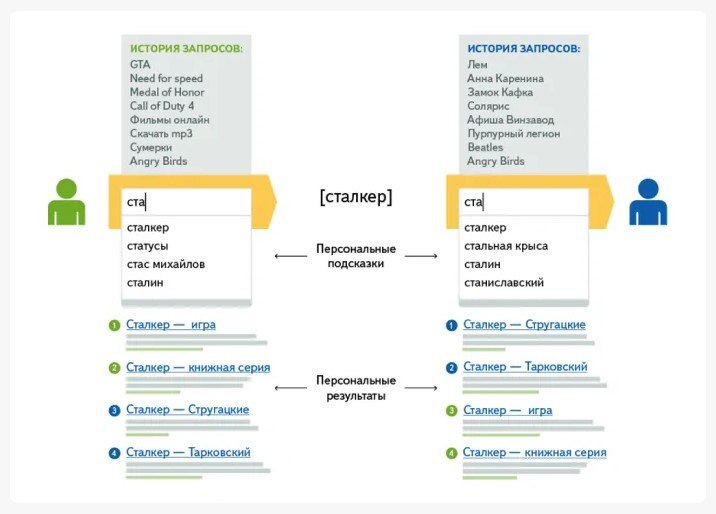 ИСТОРИЯ ЗАПРОСОВ:
GTA
Need for speed
Medal of Honor
Call of Duty 4
Фильмы онлайн
Скачать mp3
Сумерки
Angry Birds

ста

сталкер
статусы
стас михайлов
сталин

1 Сталкер — игра
2 Сталкер — книжная серия
3 Сталкер — Стругацкие
4 Сталкер — Тарковский

[сталкер]

Персональные подсказки

Персональные результаты

ИСТОРИЯ ЗАПРОСОВ:
Лем
Анна Каренина
Замок Кафка
Солярис
Афиша Винзавод
Пурпурный легион
Beatles
Angry Birds

ста

сталкер
стальная крыса
сталин
станиславский

1 Сталкер — Стругацкие
2 Сталкер — Тарковский
3 Сталкер — игра
4 Сталкер — книжная серия